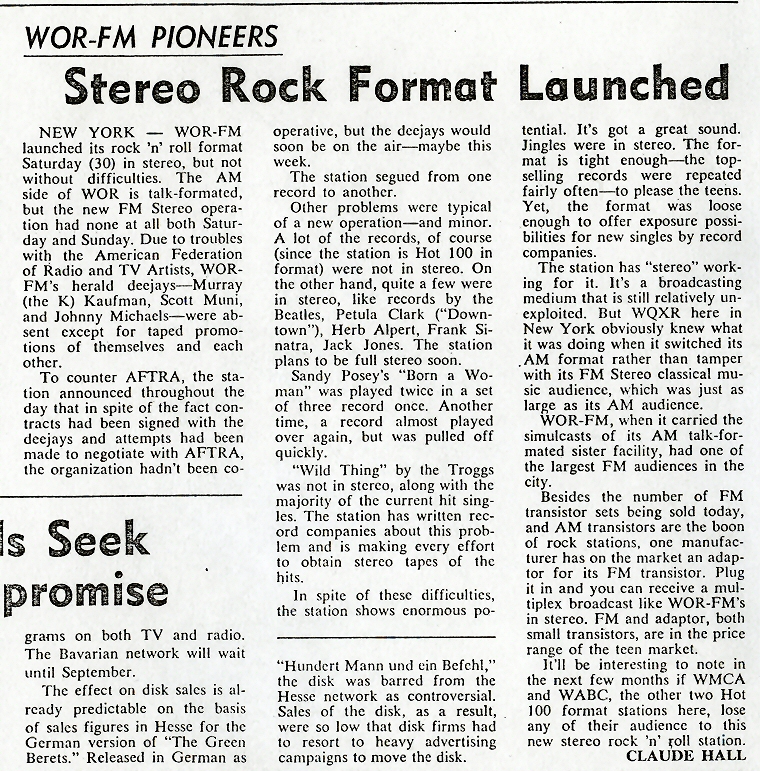 WOR-FM PIONEERS

Stereo Rock Format Launched

NEW YORK — WOR-FM launched its rock 'n' roll format Saturday (30) in stereo, but not without difficulties. The AM side of WOR is talk-formated, but the new FM Stereo operation had none at all both Saturday and Sunday. Due to troubles with the American Federation of Radio and TV Artists, WOR-FM's herald deejays—Murray (the K) Kaufman, Scott Muni, and Johnny Michaels—were absent except for taped promotions of themselves and each other.

To counter AFTRA, the station announced throughout the day that in spite of the fact contracts had been signed with the deejays and attempts had been made to negotiate with AFTRA, the organization hadn't been cooperative, but the deejays would soon be on the air—maybe this week.

The station segued from one record to another.

Other problems were typical of a new operation—and minor. A lot of the records, of course (since the station is Hot 100 in format) were not in stereo. On the other hand, quite a few were in stereo, like records by the Beatles, Petula Clark ("Downtown"), Herb Alpert, Frank Sinatra, Jack Jones. The station plans to be full stereo soon.

Sandy Posey's "Born a Woman" was played twice in a set of three record once. Another time, a record almost played over again, but was pulled off quickly.

"Wild Thing" by the Troggs was not in stereo, along with the majority of the current hit singles. The station has written record companies about this problem and is making every effort to obtain stereo tapes of the hits.

In spite of these difficulties, the station shows enormous potential. It's got a great sound. Jingles were in stereo. The format is tight enough—the top-selling records were repeated fairly often—to please the teens. Yet, the format was loose enough to offer exposure possibilities for new singles by record companies.

The station has "stereo" working for it. It's a broadcasting medium that is still relatively unexploited. But WQXR here in New York obviously knew what it was doing when it switched its AM format rather than tamper with its FM Stereo classical music audience, which was just as large as its AM audience.

WOR-FM, when it carried the simulcasts of its AM talk-formated sister facility, had one of the largest FM audiences in the city.

Besides the number of FM transistor sets being sold today, and AM transistors are the boon of rock stations, one manufacturer has on the market an adaptor for its FM transistor. Plug it in and you can receive a multiplex broadcast like WOR-FM's in stereo. FM and adaptor, both small transistors, are in the price range of the teen market.

It'll be interesting to note in the next few months if WMCA and WABC, the other two Hot 100 format stations here, lose any of their audience to this new stereo rock 'n' roll station.
CLAUDE HALL

ls Seek
promise

grams on both TV and radio. The Bavarian network will wait until September.

The effect on disk sales is already predictable on the basis of sales figures in Hesse for the German version of "The Green Berets." Released in German as "Hundert Mann und ein Befehl," the disk was barred from the Hesse network as controversial. Sales of the disk, as a result, were so low that disk firms had to resort to heavy advertising campaigns to move the disk.